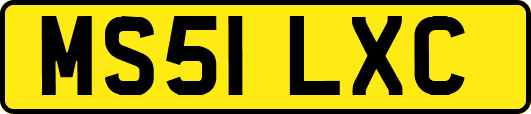 MS51 LXC